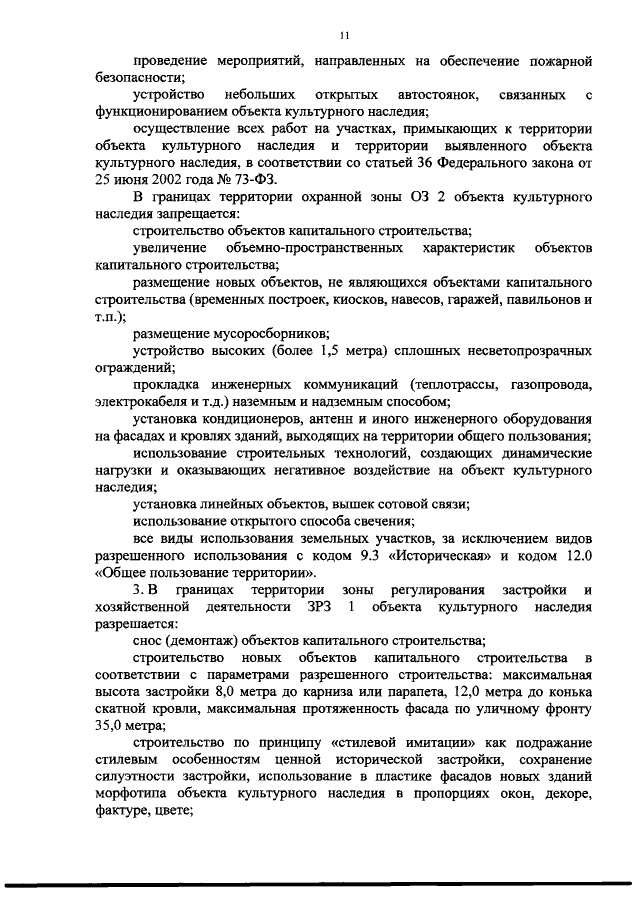 11

проведение мероприятий, направленных на обеспечение пожарной безопасности;

устройство небольших открытых автостоянок, связанных с функционированием объекта культурного наследия;

осуществление всех работ на участках, примыкающих к территории объекта культурного наследия и территории выявленного объекта культурного наследия, в соответствии со статьей 36 Федерального закона от 25 июня 2002 года № 73-ФЗ.

В границах территории охранной зоны ОЗ 2 объекта культурного наследия запрещается:

строительство объектов капитального строительства;

увеличение объемно-пространственных характеристик объектов капитального строительства;

размещение новых объектов, не являющихся объектами капитального строительства (временных построек, киосков, навесов, гаражей, павильонов и т.п.);

размещение мусоросборников;

устройство высоких (более 1,5 метра) сплошных несветопрозрачных ограждений;

прокладка инженерных коммуникаций (теплотрассы, газопровода, электрокабеля и т.д.) наземным и надземным способом;

установка кондиционеров, антенн и иного инженерного оборудования на фасадах и кровлях зданий, выходящих на территории общего пользования;

использование строительных технологий, создающих динамические нагрузки и оказывающих негативное воздействие на объект культурного наследия;

установка линейных объектов, вышек сотовой связи;

использование открытого способа свечения;

все виды использования земельных участков, за исключением видов разрешенного использования с кодом 9.3 «Историческая» и кодом 12.0 «Общее пользование территории».

3. В границах территории зоны регулирования застройки и хозяйственной деятельности ЗРЗ 1 объекта культурного наследия разрешается:

снос (демонтаж) объектов капитального строительства;

строительство новых объектов капитального строительства в соответствии с параметрами разрешенного строительства: максимальная высота застройки 8,0 метра до карниза или парапета, 12,0 метра до конька скатной кровли, максимальная протяженность фасада по уличному фронту 35,0 метра;

строительство по принципу «стилевой имитации» как подражание стилевым особенностям ценной исторической застройки, сохранение силуэтности застройки, использование в пластике фасадов новых зданий морфотипа объекта культурного наследия в пропорциях окон, декоре, фактуре, цвете;